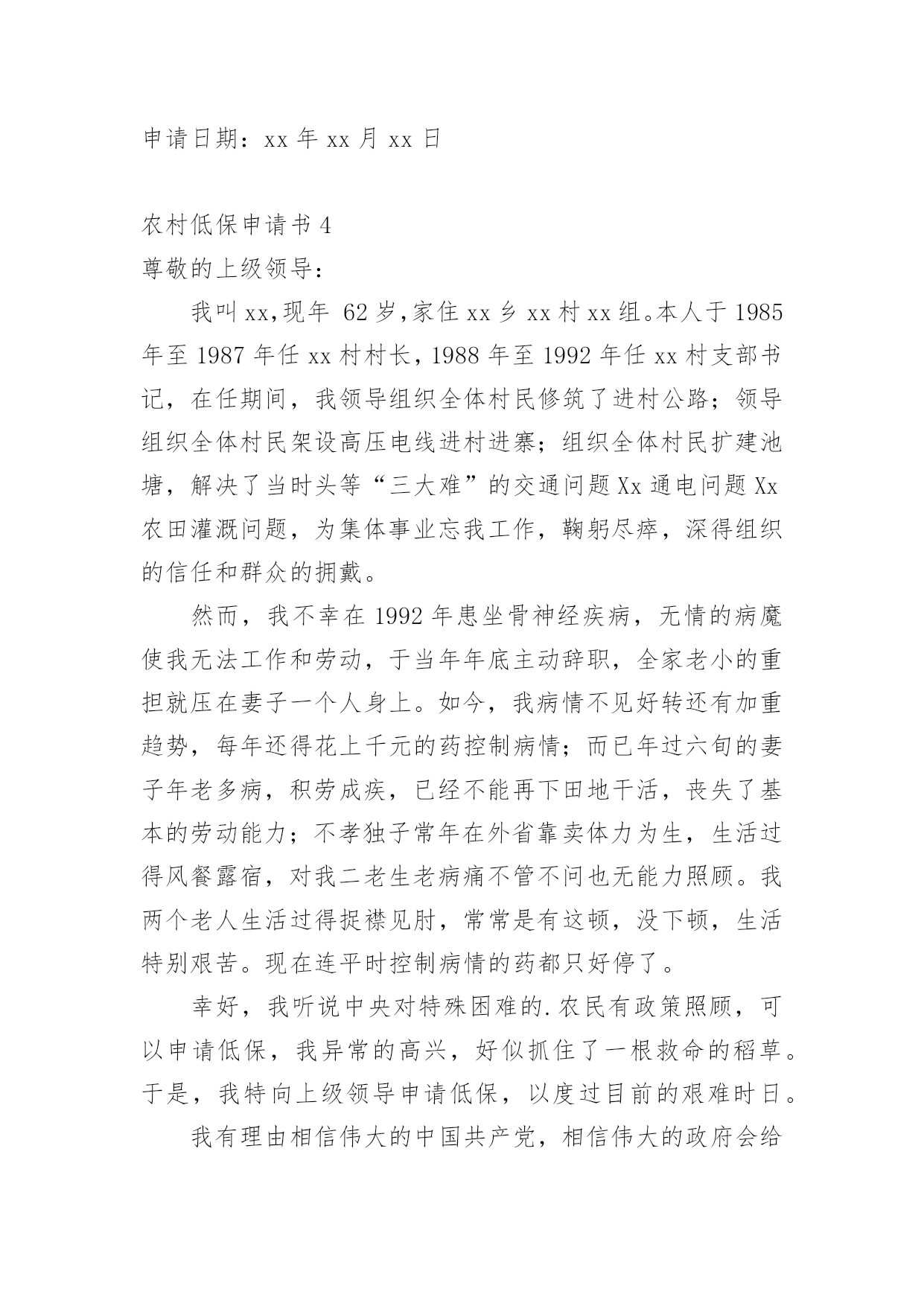 申请日期：xx 年 xx 月 xx 日

农村低保申请书 4

尊敬的上级领导：

我叫 xx,现年 62 岁,家住 xx 乡 xx 村 xx 组。本人于 1985 年至 1987 年任 xx 村村长，1988 年至 1992 年任 xx 村支部书记，在任期间，我领导组织全体村民修筑了进村公路；领导组织全体村民架设高压电线进村进寨；组织全体村民扩建池塘，解决了当时头等“三大难”的交通问题 Xx 通电问题 Xx 农田灌溉问题，为集体事业忘我工作，鞠躬尽瘁，深得组织的信任和群众的拥戴。

然而，我不幸在 1992 年患坐骨神经疾病，无情的病魔使我无法工作和劳动，于当年年底主动辞职，全家老小的重担就压在妻子一个人身上。如今，我病情不见好转还有加重趋势，每年还得花上千元的药控制病情；而已年过六旬的妻子年老多病，积劳成疾，已经不能再下田地干活，丧失了基本的劳动能力；不孝独子常年在外省靠卖体力为生，生活过得风餐露宿，对我二老生老病痛不管不问也无能力照顾。我两个老人生活过得捉襟见肘，常常是有这顿，没下顿，生活特别艰苦。现在连平时控制病情的药都只好停了。

幸好，我听说中央对特殊困难的.农民有政策照顾，可以申请低保，我异常的高兴，好似抓住了一根救命的稻草。于是，我特向上级领导申请低保，以度过目前的艰难时日。

我有理由相信伟大的中国共产党，相信伟大的政府会给